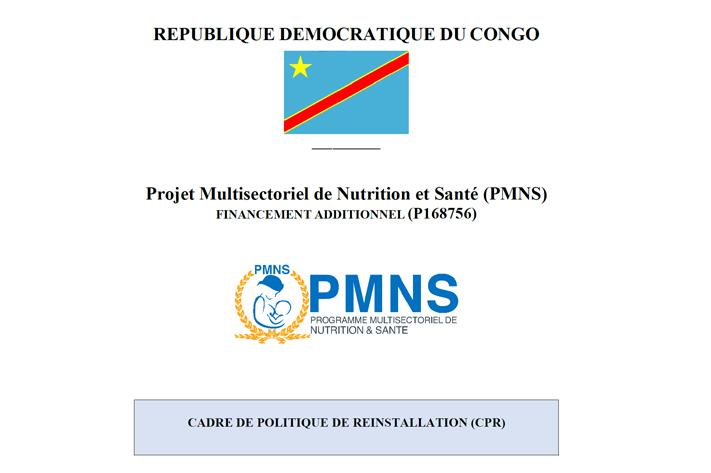 REPUBLIQUE DEMOCRATIQUE DU CONGO

Projet Multisectoriel de Nutrition et Santé (PMNS)
FINANCEMENT ADDITIONNEL (P168756)

PMNS
PMNS
PROGRAMME MULTISECTORIEL DE NUTRITION & SANTE

CADRE DE POLITIQUE DE REINSTALLATION (CPR)